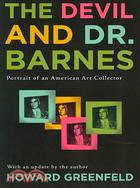 THE DEVIL AND DR. BARNES

Portrait of an American Art Collector

With an update by the author

HOWARD GREENFELD